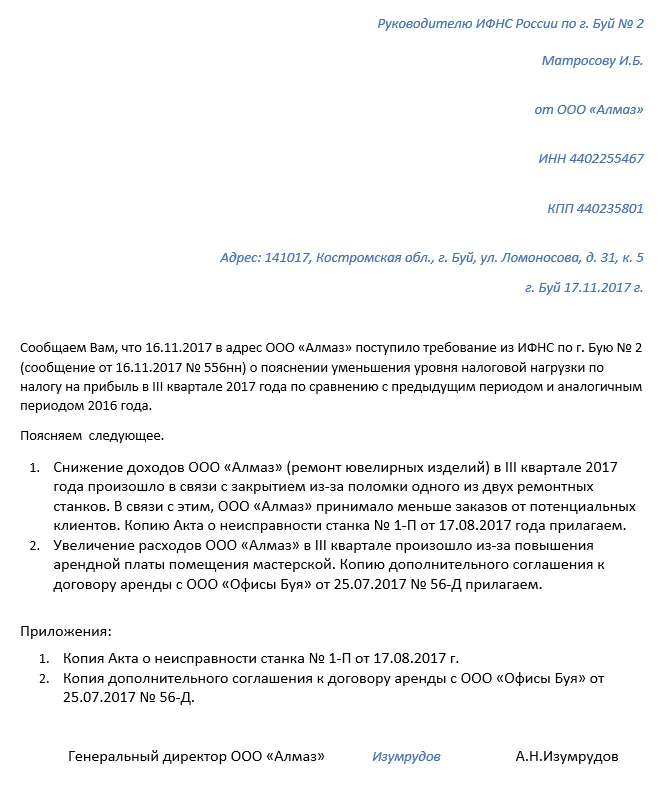 Руководителю ИФНС России по г. Буй № 2

Матросову И.Б.

от ООО «Алмаз»

ИНН 4402255467

КПП 440235801

Адрес: 141017, Костромская обл., г. Буй, ул. Ломоносова, д. 31, к. 5

г. Буй 17.11.2017 г.

Сообщаем Вам, что 16.11.2017 в адрес ООО «Алмаз» поступило требование из ИФНС по г. Бую № 2 (сообщение от 16.11.2017 № 556нн) о пояснении уменьшения уровня налоговой нагрузки по налогу на прибыль в III квартале 2017 года по сравнению с предыдущим периодом и аналогичным периодом 2016 года.

Поясняем следующее.

1. Снижение доходов ООО «Алмаз» (ремонт ювелирных изделий) в III квартале 2017 года произошло в связи с закрытием из-за поломки одного из двух ремонтных станков. В связи с этим, ООО «Алмаз» принимало меньше заказов от потенциальных клиентов. Копию Акта о неисправности станка № 1-П от 17.08.2017 года прилагаем.
2. Увеличение расходов ООО «Алмаз» в III квартале произошло из-за повышения арендной платы помещения мастерской. Копию дополнительного соглашения к договору аренды с ООО «Офисы Буя» от 25.07.2017 № 56-Д прилагаем.

Приложения:

1. Копия Акта о неисправности станка № 1-П от 17.08.2017 г.
2. Копия дополнительного соглашения к договору аренды с ООО «Офисы Буя» от 25.07.2017 № 56-Д.

Генеральный директор ООО «Алмаз» Изумрудов А.Н.Изумрудов